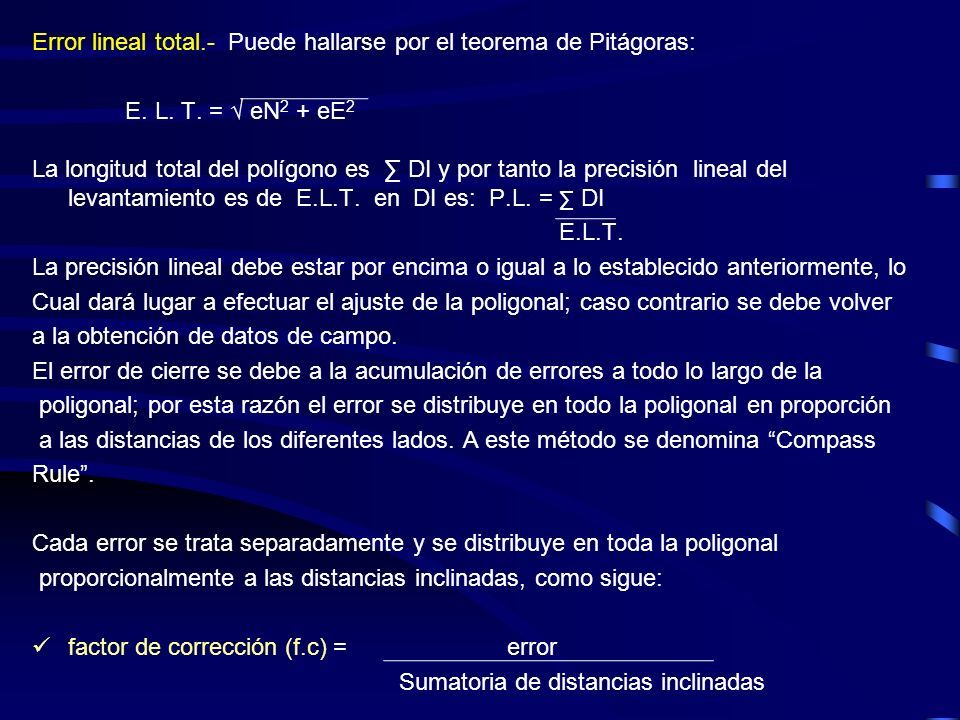 Error lineal total.- Puede hallarse por el teorema de Pitágoras:

E. L. T. = $\sqrt{eN^2 + eE^2}$

La longitud total del polígono es ∑ DI y por tanto la precisión lineal del levantamiento es de E.L.T. en DI es: P.L. = $\frac{\sum DI}{E.L.T.}$

La precisión lineal debe estar por encima o igual a lo establecido anteriormente, lo Cual dará lugar a efectuar el ajuste de la poligonal; caso contrario se debe volver a la obtención de datos de campo.
El error de cierre se debe a la acumulación de errores a todo lo largo de la poligonal; por esta razón el error se distribuye en todo la poligonal en proporción a las distancias de los diferentes lados. A este método se denomina “Compass Rule”.

Cada error se trata separadamente y se distribuye en toda la poligonal proporcionalmente a las distancias inclinadas, como sigue:

✓ factor de corrección (f.c) = $\frac{\text{error}}{\text{Sumatoria de distancias inclinadas}}$